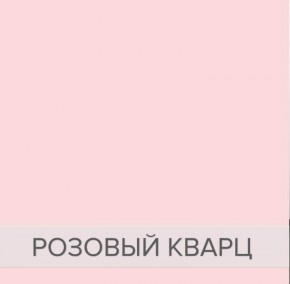 РОЗОВЫЙ КВАРЦ